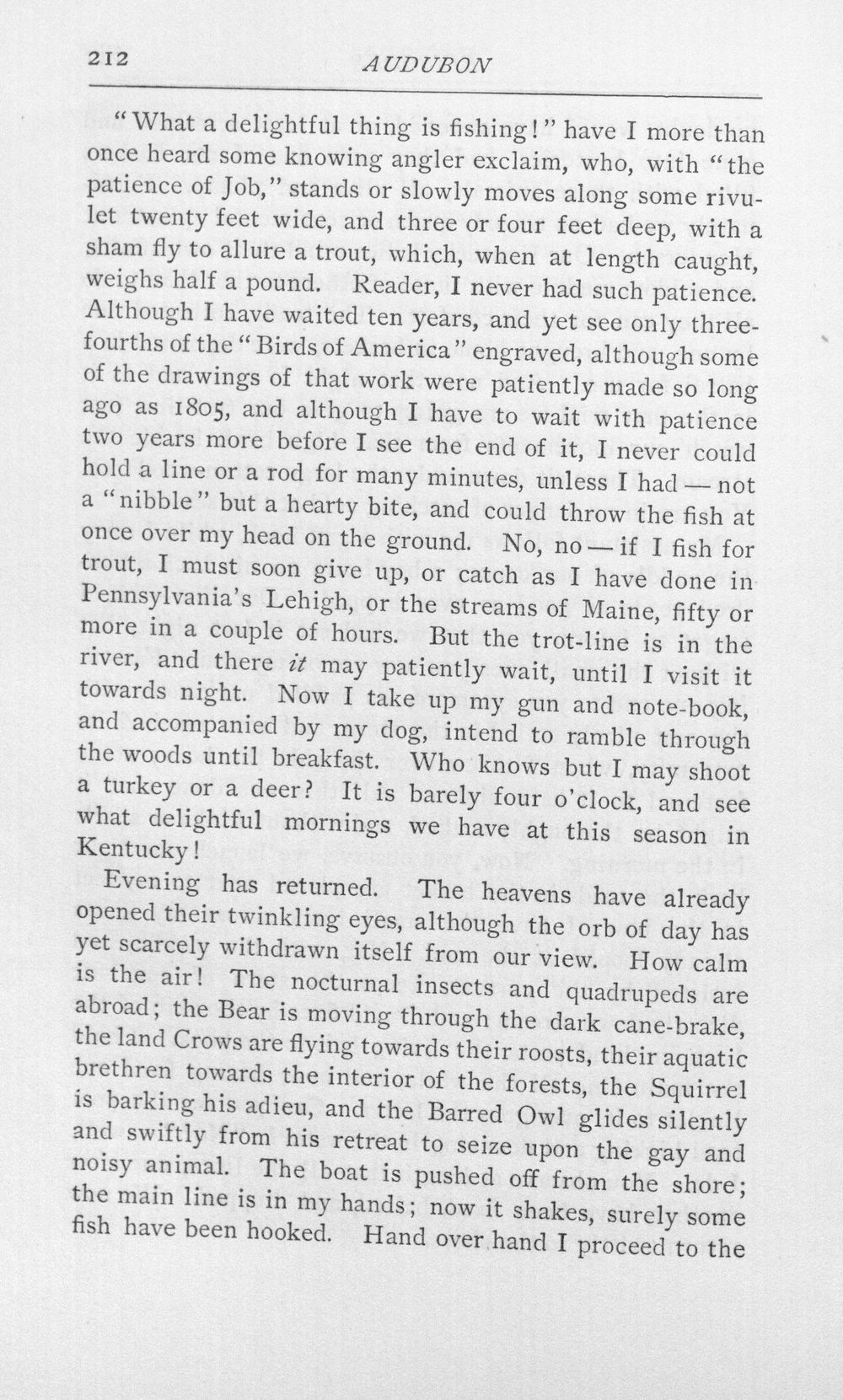 212 AUDUBON

"What a delightful thing is fishing!" have I more than once heard some knowing angler exclaim, who, with "the patience of Job," stands or slowly moves along some rivulet twenty feet wide, and three or four feet deep, with a sham fly to allure a trout, which, when at length caught, weighs half a pound. Reader, I never had such patience. Although I have waited ten years, and yet see only three-fourths of the "Birds of America" engraved, although some of the drawings of that work were patiently made so long ago as 1805, and although I have to wait with patience two years more before I see the end of it, I never could hold a line or a rod for many minutes, unless I had — not a "nibble" but a hearty bite, and could throw the fish at once over my head on the ground. No, no — if I fish for trout, I must soon give up, or catch as I have done in Pennsylvania's Lehigh, or the streams of Maine, fifty or more in a couple of hours. But the trot-line is in the river, and there it may patiently wait, until I visit it towards night. Now I take up my gun and note-book, and accompanied by my dog, intend to ramble through the woods until breakfast. Who knows but I may shoot a turkey or a deer? It is barely four o'clock, and see what delightful mornings we have at this season in Kentucky!

Evening has returned. The heavens have already opened their twinkling eyes, although the orb of day has yet scarcely withdrawn itself from our view. How calm is the air! The nocturnal insects and quadrupeds are abroad; the Bear is moving through the dark cane-brake, the land Crows are flying towards their roosts, their aquatic brethren towards the interior of the forests, the Squirrel is barking his adieu, and the Barred Owl glides silently and swiftly from his retreat to seize upon the gay and noisy animal. The boat is pushed off from the shore; the main line is in my hands; now it shakes, surely some fish have been hooked. Hand over hand I proceed to the